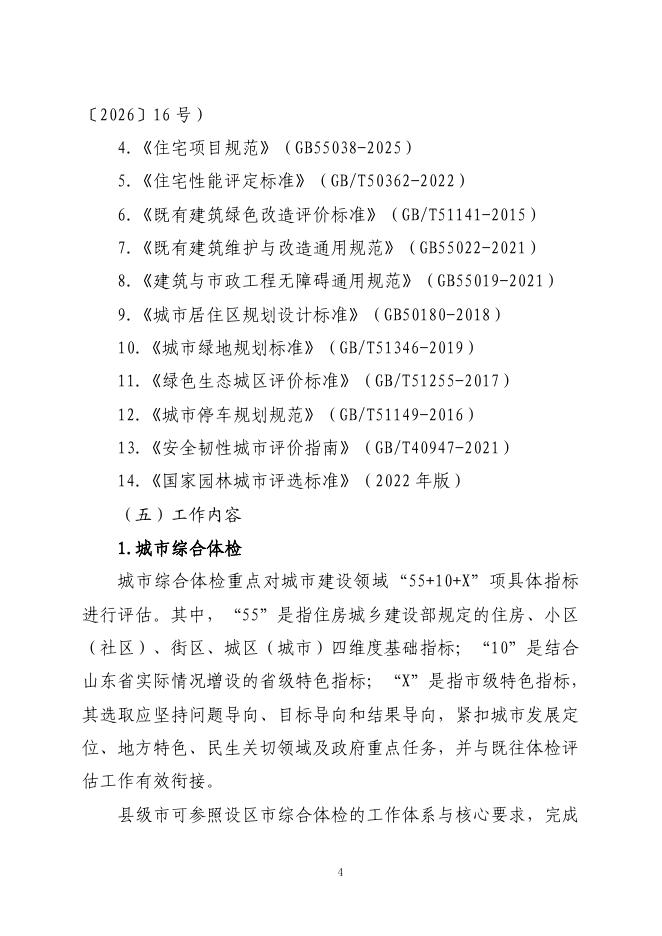 〔2026〕16号）

4.《住宅项目规范》（GB55038-2025）

5.《住宅性能评定标准》（GB/T50362-2022）

6.《既有建筑绿色改造评价标准》（GB/T51141-2015）

7.《既有建筑维护与改造通用规范》（GB55022-2021）

8.《建筑与市政工程无障碍通用规范》（GB55019-2021）

9.《城市居住区规划设计标准》（GB50180-2018）

10.《城市绿地规划标准》（GB/T51346-2019）

11.《绿色生态城区评价标准》（GB/T51255-2017）

12.《城市停车规划规范》（GB/T51149-2016）

13.《安全韧性城市评价指南》（GB/T40947-2021）

14.《国家园林城市评选标准》（2022年版）

（五）工作内容

1.城市综合体检

城市综合体检重点对城市建设领域“55+10+X”项具体指标进行评估。其中，“55”是指住房城乡建设部规定的住房、小区（社区）、街区、城区（城市）四维度基础指标；“10”是结合山东省实际情况增设的省级特色指标；“X”是指市级特色指标，其选取应坚持问题导向、目标导向和结果导向，紧扣城市发展定位、地方特色、民生关切领域及政府重点任务，并与既往体检评估工作有效衔接。

县级市可参照设区市综合体检的工作体系与核心要求，完成

4